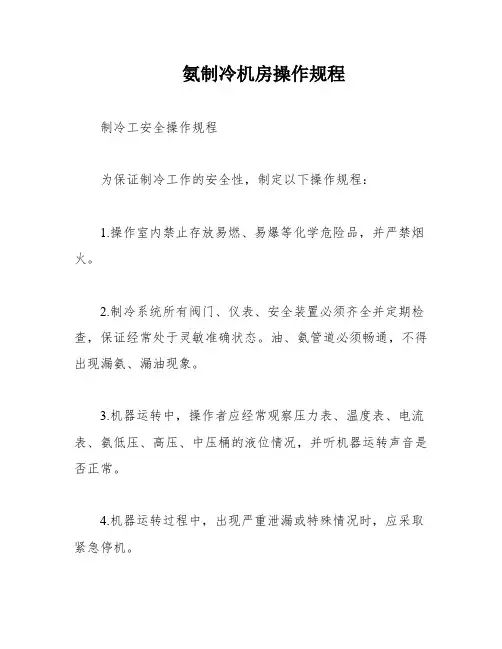 氨制冷机房操作规程

制冷工安全操作规程

为保证制冷工作的安全性，制定以下操作规程：

1.操作室内禁止存放易燃、易爆等化学危险品，并严禁烟火。

2.制冷系统所有阀门、仪表、安全装置必须齐全并定期检查，保证经常处于灵敏准确状态。油、氨管道必须畅通，不得出现漏氨、漏油现象。

3.机器运转中，操作者应经常观察压力表、温度表、电流表、氨低压、高压、中压桶的液位情况，并听机器运转声音是否正常。

4.机器运转过程中，出现严重泄漏或特殊情况时，应采取紧急停机。